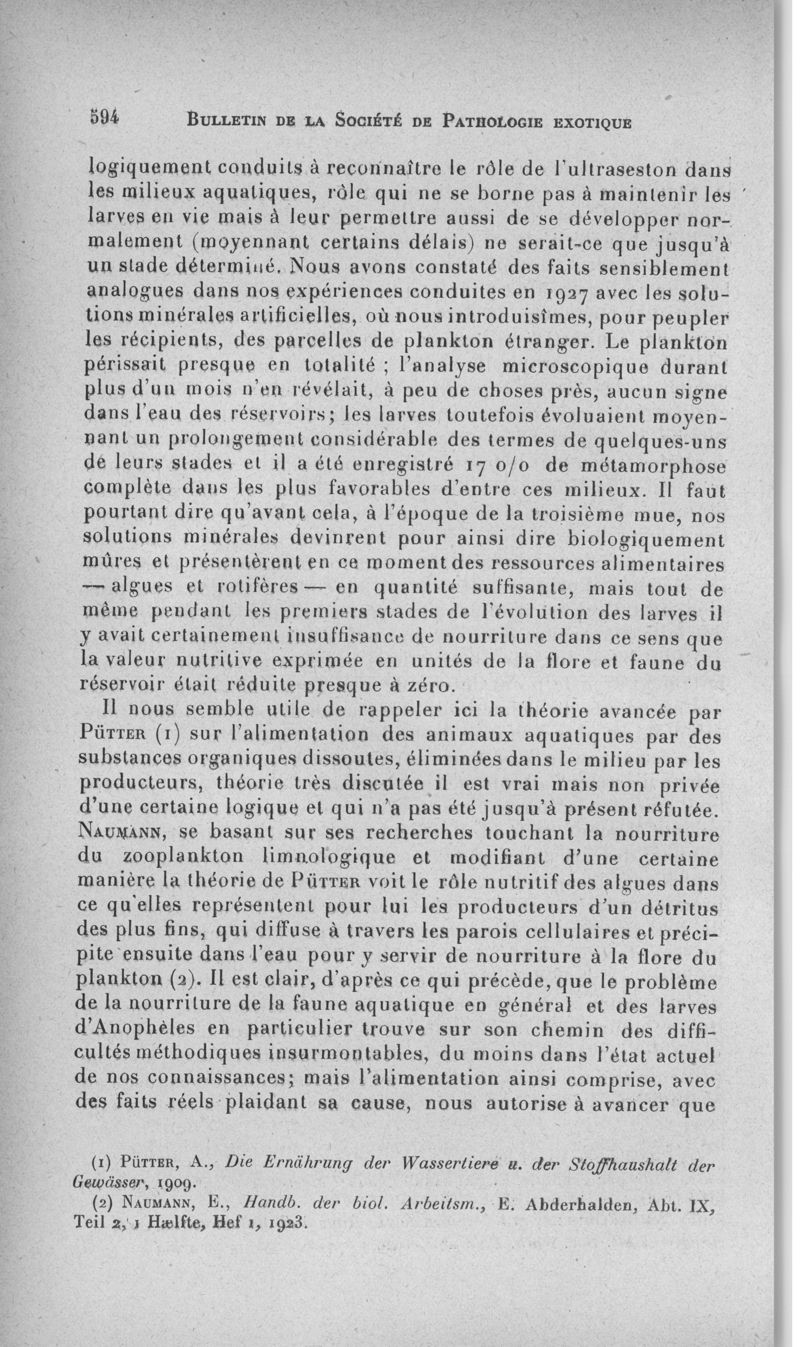 594 BULLETIN DE LA SOCIÉTÉ DE PATHOLOGIE EXOTIQUE

logiquement conduits à reconnaître le rôle de l'ultraseston dans les milieux aquatiques, rôle qui ne se borne pas à maintenir les larves en vie mais à leur permettre aussi de se développer normalement (moyennant certains délais) ne serait-ce que jusqu'à un stade déterminé. Nous avons constaté des faits sensiblement analogues dans nos expériences conduites en 1927 avec les solutions minérales artificielles, où nous introduisîmes, pour peupler les récipients, des parcelles de plankton étranger. Le plankton périssait presque en totalité ; l'analyse microscopique durant plus d'un mois n'en révélait, à peu de choses près, aucun signe dans l'eau des réservoirs; les larves toutefois évoluaient moyennant un prolongement considérable des termes de quelques-uns de leurs stades et il a été enregistré 17 o/o de métamorphose complète dans les plus favorables d'entre ces milieux. Il faut pourtant dire qu'avant cela, à l'époque de la troisième mue, nos solutions minérales devinrent pour ainsi dire biologiquement mûres et présentèrent en ce moment des ressources alimentaires — algues et rotifères — en quantité suffisante, mais tout de même pendant les premiers stades de l'évolution des larves il y avait certainement insuffisance de nourriture dans ce sens que la valeur nutritive exprimée en unités de la flore et faune du réservoir était réduite presque à zéro.

Il nous semble utile de rappeler ici la théorie avancée par PÜTTER (1) sur l'alimentation des animaux aquatiques par des substances organiques dissoutes, éliminées dans le milieu par les producteurs, théorie très discutée il est vrai mais non privée d'une certaine logique et qui n'a pas été jusqu'à présent réfutée. NAUMANN, se basant sur ses recherches touchant la nourriture du zooplankton limnologique et modifiant d'une certaine manière la théorie de PÜTTER voit le rôle nutritif des algues dans ce qu'elles représentent pour lui les producteurs d'un détritus des plus fins, qui diffuse à travers les parois cellulaires et précipite ensuite dans l'eau pour y servir de nourriture à la flore du plankton (2). Il est clair, d'après ce qui précède, que le problème de la nourriture de la faune aquatique en général et des larves d'Anophèles en particulier trouve sur son chemin des difficultés méthodiques insurmontables, du moins dans l'état actuel de nos connaissances; mais l'alimentation ainsi comprise, avec des faits réels plaidant sa cause, nous autorise à avancer que

(1) PÜTTER, A., Die Ernährung der Wassertiere u. der Stoffhaushalt der Gewässer, 1909.
(2) NAUMANN, E., Handb. der biol. Arbeitsm., E. Abderhalden, Abt. IX, Teil 2, 1 Hælfte, Hef 1, 1923.